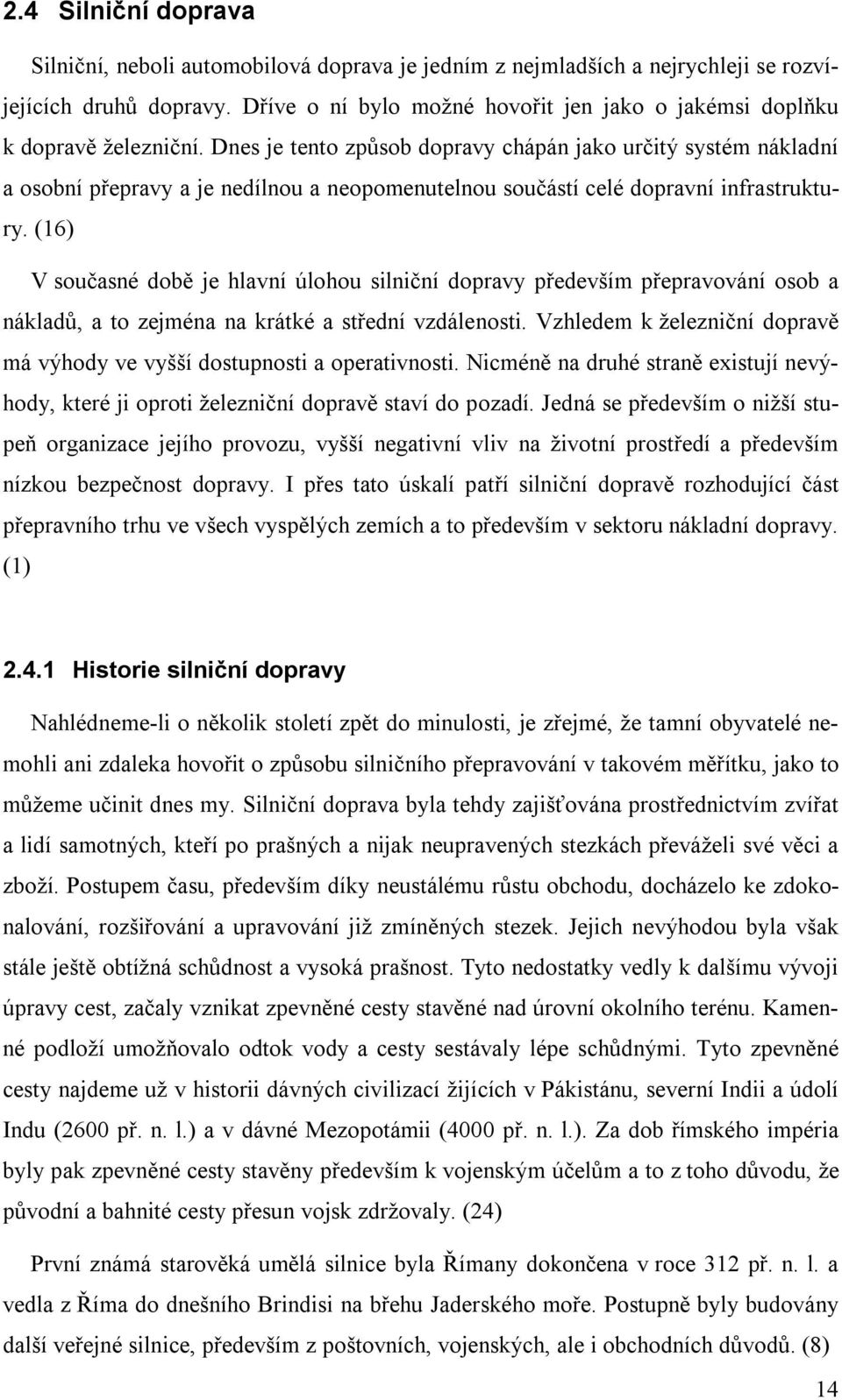 2.4 Silniční doprava

Silniční, neboli automobilová doprava je jedním z nejmladších a nejrychleji se rozvíjejících druhů dopravy. Dříve o ní bylo možné hovořit jen jako o jakémsi doplňku k dopravě železniční. Dnes je tento způsob dopravy chápán jako určitý systém nákladní a osobní přepravy a je nedílnou a neopomenutelnou součástí celé dopravní infrastruktury. (16)

V současné době je hlavní úlohou silniční dopravy především přepravování osob a nákladů, a to zejména na krátké a střední vzdálenosti. Vzhledem k železniční dopravě má výhody ve vyšší dostupnosti a operativnosti. Nicméně na druhé straně existují nevýhody, které ji oproti železniční dopravě staví do pozadí. Jedná se především o nižší stupeň organizace jejího provozu, vyšší negativní vliv na životní prostředí a především nízkou bezpečnost dopravy. I přes tato úskalí patří silniční dopravě rozhodující část přepravního trhu ve všech vyspělých zemích a to především v sektoru nákladní dopravy. (1)

2.4.1 Historie silniční dopravy

Nahlédneme-li o několik století zpět do minulosti, je zřejmé, že tamní obyvatelé nemohli ani zdaleka hovořit o způsobu silničního přepravování v takovém měřítku, jako to můžeme učinit dnes my. Silniční doprava byla tehdy zajišťována prostřednictvím zvířat a lidí samotných, kteří po prašných a nijak neupravených stezkách převáželi své věci a zboží. Postupem času, především díky neustálému růstu obchodu, docházelo ke zdokonalování, rozšiřování a upravování již zmíněných stezek. Jejich nevýhodou byla však stále ještě obtížná schůdnost a vysoká prašnost. Tyto nedostatky vedly k dalšímu vývoji úpravy cest, začaly vznikat zpevněné cesty stavěné nad úrovní okolního terénu. Kamenné podloží umožňovalo odtok vody a cesty sestávaly lépe schůdnými. Tyto zpevněné cesty najdeme už v historii dávných civilizací žijících v Pákistánu, severní Indii a údolí Indu (2600 př. n. l.) a v dávné Mezopotámii (4000 př. n. l.). Za dob římského impéria byly pak zpevněné cesty stavěny především k vojenským účelům a to z toho důvodu, že původní a bahnité cesty přesun vojsk zdržovaly. (24)

První známá starověká umělá silnice byla Římany dokončena v roce 312 př. n. l. a vedla z Říma do dnešního Brindisi na břehu Jaderského moře. Postupně byly budovány další veřejné silnice, především z poštovních, vojenských, ale i obchodních důvodů. (8)

14